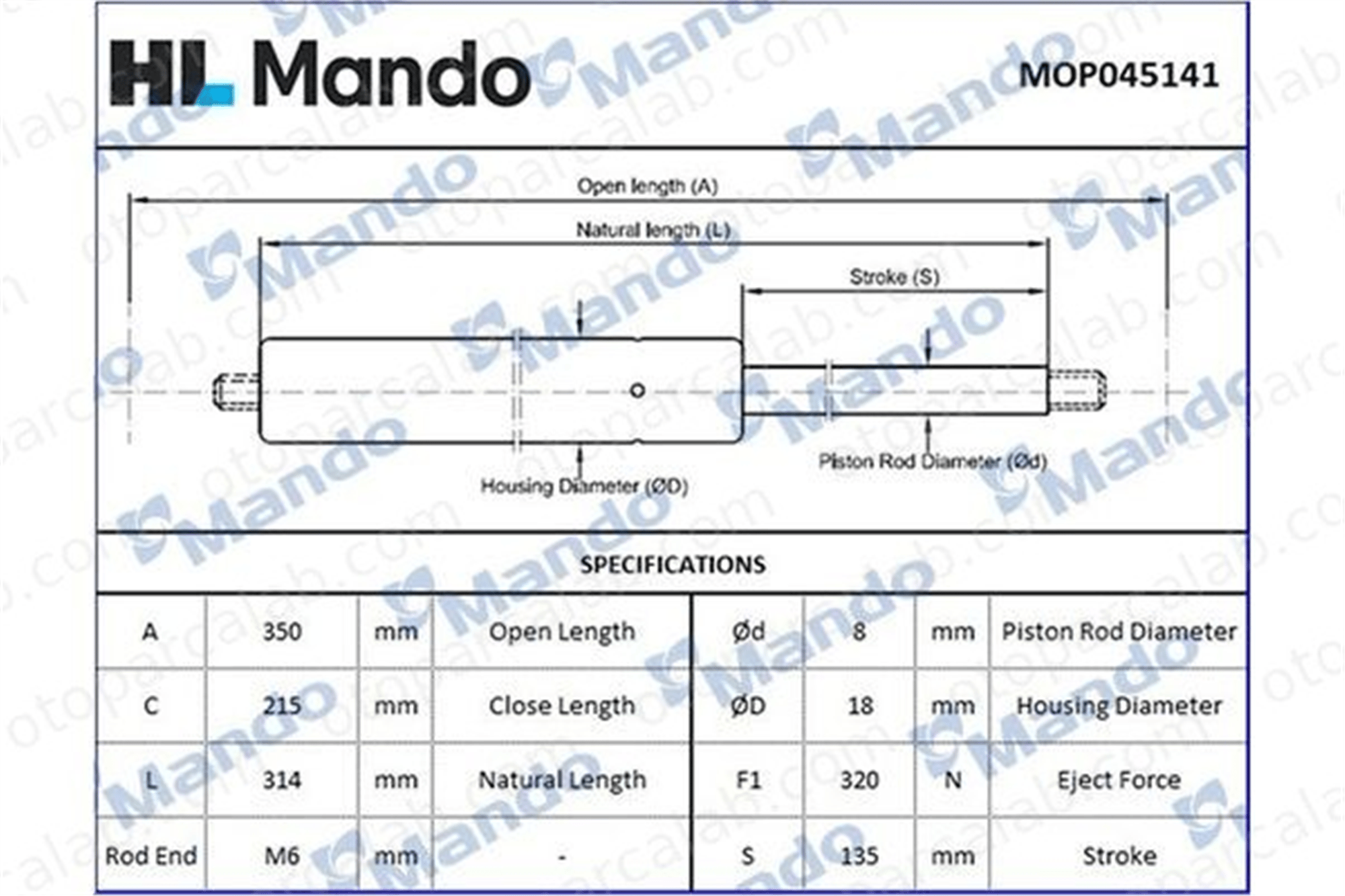 HL Mando

MOP045141

Open length (A)

Natural length (L)

Stroke (S)

Housing Diameter (ØD)

Piston Rod Diameter (Ød)

SPECIFICATIONS

| A | 350 | mm | Open Length | Ød | 8 | mm | Piston Rod Diameter |
|---|---|---|---|---|---|---|---|
| C | 215 | mm | Close Length | ØD | 18 | mm | Housing Diameter |
| L | 314 | mm | Natural Length | F1 | 320 | N | Eject Force |
| Rod End | M6 | mm | - | S | 135 | mm | Stroke |

Mando otoparcalab.com